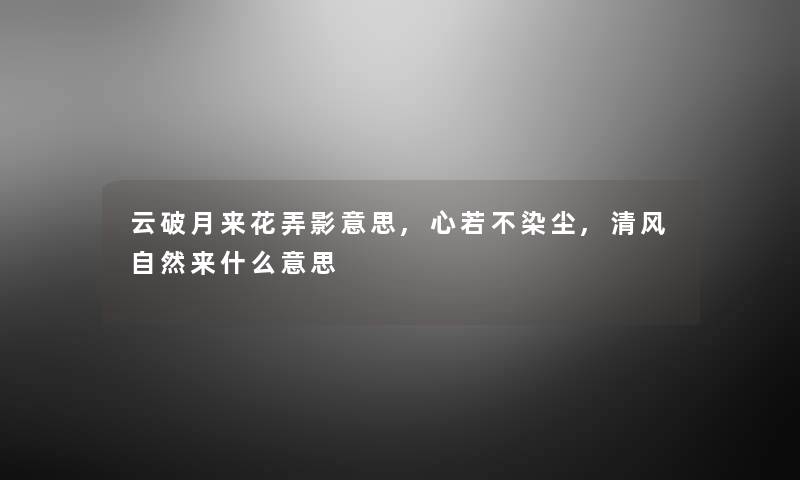 云破月来花弄影意思，心若不染尘，清风自然来什么意思